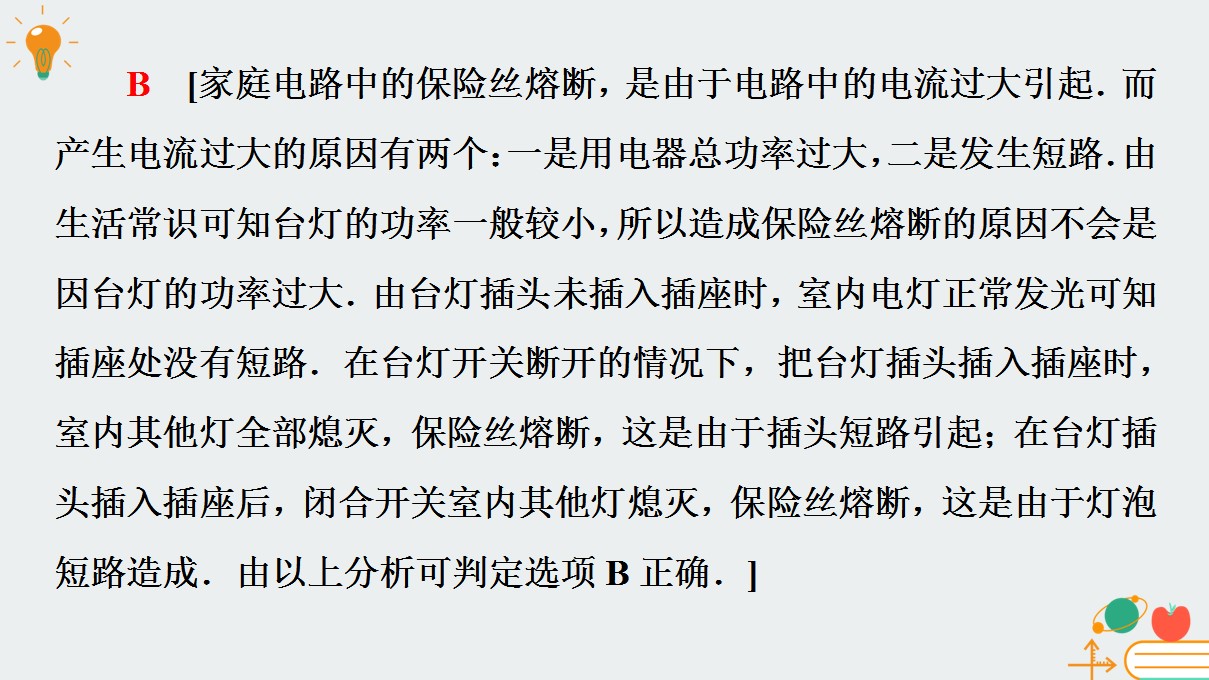 B [家庭电路中的保险丝熔断，是由于电路中的电流过大引起．而产生电流过大的原因有两个：一是用电器总功率过大，二是发生短路．由生活常识可知台灯的功率一般较小，所以造成保险丝熔断的原因不会是因台灯的功率过大．由台灯插头未插入插座时，室内电灯正常发光可知插座处没有短路．在台灯开关断开的情况下，把台灯插头插入插座时，室内其他灯全部熄灭，保险丝熔断，这是由于插头短路引起；在台灯插头插入插座后，闭合开关室内其他灯熄灭，保险丝熔断，这是由于灯泡短路造成．由以上分析可判定选项B正确．]